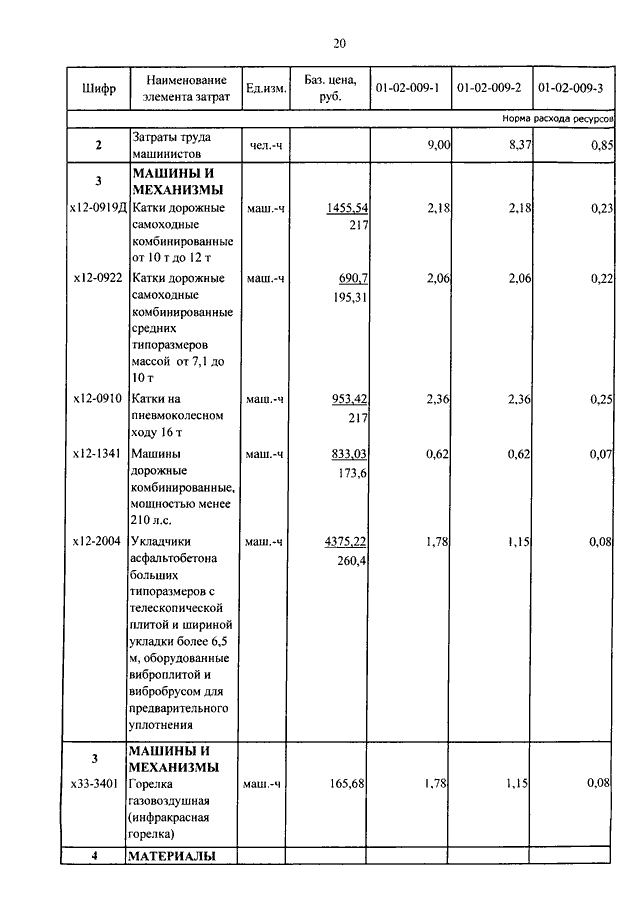 20

| Шифр | Наименование элемента затрат | Ед.изм. | Баз. цена, руб. | 01-02-009-1 | 01-02-009-2 | 01-02-009-3 |
|---|---|---|---|---|---|---|
| | | | | | | Норма расхода ресурсов |
| 2 | Затраты труда машинистов | чел.-ч | | 9,00 | 8,37 | 0,85 |
| 3 | МАШИНЫ И МЕХАНИЗМЫ | | | | | |
| х12-0919Д | Катки дорожные самоходные комбинированные от 10 т до 12 т | маш.-ч | 1455,54 217 | 2,18 | 2,18 | 0,23 |
| х12-0922 | Катки дорожные самоходные комбинированные средних типоразмеров массой от 7,1 до 10 т | маш.-ч | 690,7 195,31 | 2,06 | 2,06 | 0,22 |
| х12-0910 | Катки на пневмоколесном ходу 16 т | маш.-ч | 953,42 217 | 2,36 | 2,36 | 0,25 |
| х12-1341 | Машины дорожные комбинированные, мощностью менее 210 л.с. | маш.-ч | 833,03 173,6 | 0,62 | 0,62 | 0,07 |
| х12-2004 | Укладчики асфальтобетона больших типоразмеров с телескопической плитой и шириной укладки более 6,5 м, оборудованные виброплитой и вибробрусом для предварительного уплотнения | маш.-ч | 4375,22 260,4 | 1,78 | 1,15 | 0,08 |
| 3 | МАШИНЫ И МЕХАНИЗМЫ | | | | | |
| х33-3401 | Горелка газовоздушная (инфракрасная горелка) | маш.-ч | 165,68 | 1,78 | 1,15 | 0,08 |
| 4 | МАТЕРИАЛЫ | | | | | |